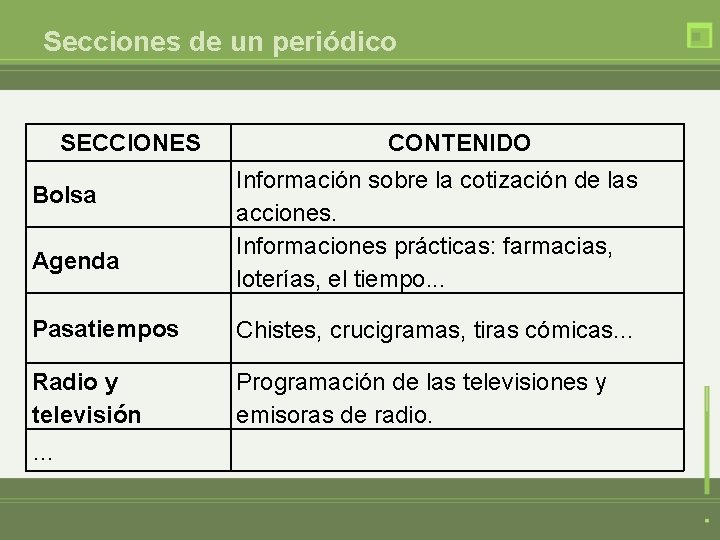 Secciones de un periódico

| SECCIONES | CONTENIDO |
|---|---|
| Bolsa | Información sobre la cotización de las acciones. |
| Agenda | Informaciones prácticas: farmacias, loterías, el tiempo... |
| Pasatiempos | Chistes, crucigramas, tiras cómicas... |
| Radio y televisión | Programación de las televisiones y emisoras de radio. |
| ... | |